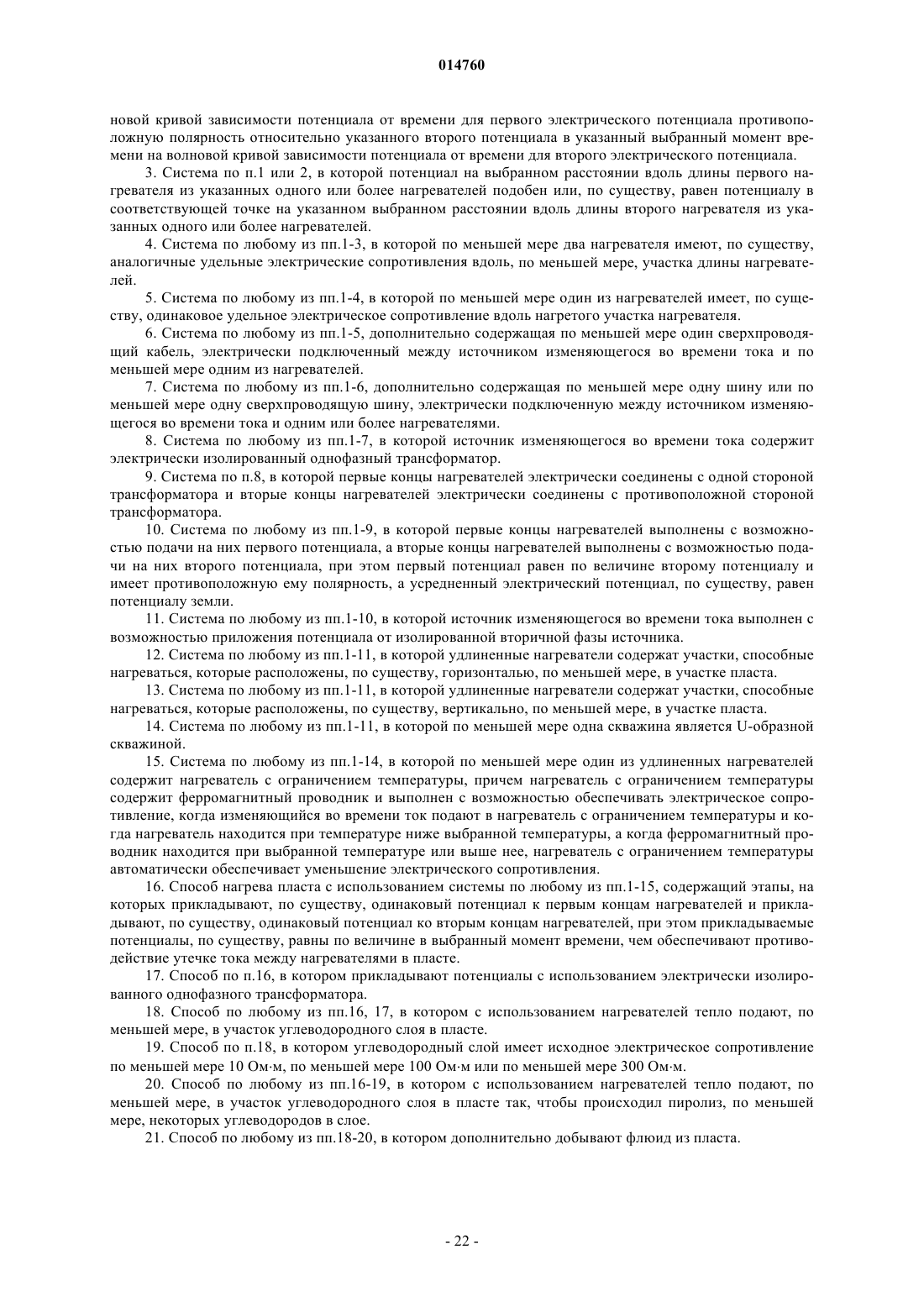 014760

новой кривой зависимости потенциала от времени для первого электрического потенциала противоположную полярность относительно указанного второго потенциала в указанный выбранный момент времени на волновой кривой зависимости потенциала от времени для второго электрического потенциала.

3. Система по п.1 или 2, в которой потенциал на выбранном расстоянии вдоль длины первого нагревателя из указанных одного или более нагревателей подобен или, по существу, равен потенциалу в соответствующей точке на указанном выбранном расстоянии вдоль длины второго нагревателя из указанных одного или более нагревателей.

4. Система по любому из пп.1-3, в которой по меньшей мере два нагревателя имеют, по существу, аналогичные удельные электрические сопротивления вдоль, по меньшей мере, участка длины нагревателей.

5. Система по любому из пп.1-4, в которой по меньшей мере один из нагревателей имеет, по существу, одинаковое удельное электрическое сопротивление вдоль нагретого участка нагревателя.

6. Система по любому из пп.1-5, дополнительно содержащая по меньшей мере один сверхпроводящий кабель, электрически подключенный между источником изменяющегося во времени тока и по меньшей мере одним из нагревателей.

7. Система по любому из пп.1-6, дополнительно содержащая по меньшей мере одну шину или по меньшей мере одну сверхпроводящую шину, электрически подключенную между источником изменяющегося во времени тока и одним или более нагревателями.

8. Система по любому из пп.1-7, в которой источник изменяющегося во времени тока содержит электрически изолированный однофазный трансформатор.

9. Система по п.8, в которой первые концы нагревателей электрически соединены с одной стороной трансформатора и вторые концы нагревателей электрически соединены с противоположной стороной трансформатора.

10. Система по любому из пп.1-9, в которой первые концы нагревателей выполнены с возможностью подачи на них первого потенциала, а вторые концы нагревателей выполнены с возможностью подачи на них второго потенциала, при этом первый потенциал равен по величине второму потенциалу и имеет противоположную ему полярность, а усредненный электрический потенциал, по существу, равен потенциалу земли.

11. Система по любому из пп.1-10, в которой источник изменяющегося во времени тока выполнен с возможностью приложения потенциала от изолированной вторичной фазы источника.

12. Система по любому из пп.1-11, в которой удлиненные нагреватели содержат участки, способные нагреваться, которые расположены, по существу, горизонталью, по меньшей мере, в участке пласта.

13. Система по любому из пп.1-11, в которой удлиненные нагреватели содержат участки, способные нагреваться, которые расположены, по существу, вертикально, по меньшей мере, в участке пласта.

14. Система по любому из пп.1-11, в которой по меньшей мере одна скважина является U-образной скважиной.

15. Система по любому из пп.1-14, в которой по меньшей мере один из удлиненных нагревателей содержит нагреватель с ограничением температуры, причем нагреватель с ограничением температуры содержит ферромагнитный проводник и выполнен с возможностью обеспечивать электрическое сопротивление, когда изменяющийся во времени ток подают в нагреватель с ограничением температуры и когда нагреватель находится при температуре ниже выбранной температуры, а когда ферромагнитный проводник находится при выбранной температуре или выше нее, нагреватель с ограничением температуры автоматически обеспечивает уменьшение электрического сопротивления.

16. Способ нагрева пласта с использованием системы по любому из пп.1-15, содержащий этапы, на которых прикладывают, по существу, одинаковый потенциал к первым концам нагревателей и прикладывают, по существу, одинаковый потенциал ко вторым концам нагревателей, при этом прикладываемые потенциалы, по существу, равны по величине в выбранный момент времени, чем обеспечивают противодействие утечке тока между нагревателями в пласте.

17. Способ по п.16, в котором прикладывают потенциалы с использованием электрически изолированного однофазного трансформатора.

18. Способ по любому из пп.16, 17, в котором с использованием нагревателей тепло подают, по меньшей мере, в участок углеводородного слоя в пласте.

19. Способ по п.18, в котором углеводородный слой имеет исходное электрическое сопротивление по меньшей мере 10 Ом·м, по меньшей мере 100 Ом·м или по меньшей мере 300 Ом·м.

20. Способ по любому из пп.16-19, в котором с использованием нагревателей тепло подают, по меньшей мере, в участок углеводородного слоя в пласте так, чтобы происходил пиролиз, по меньшей мере, некоторых углеводородов в слое.

21. Способ по любому из пп.18-20, в котором дополнительно добывают флюид из пласта.

- 22 -